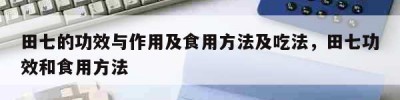 田七的功效与作用及食用方法及吃法，田七功效和食用方法